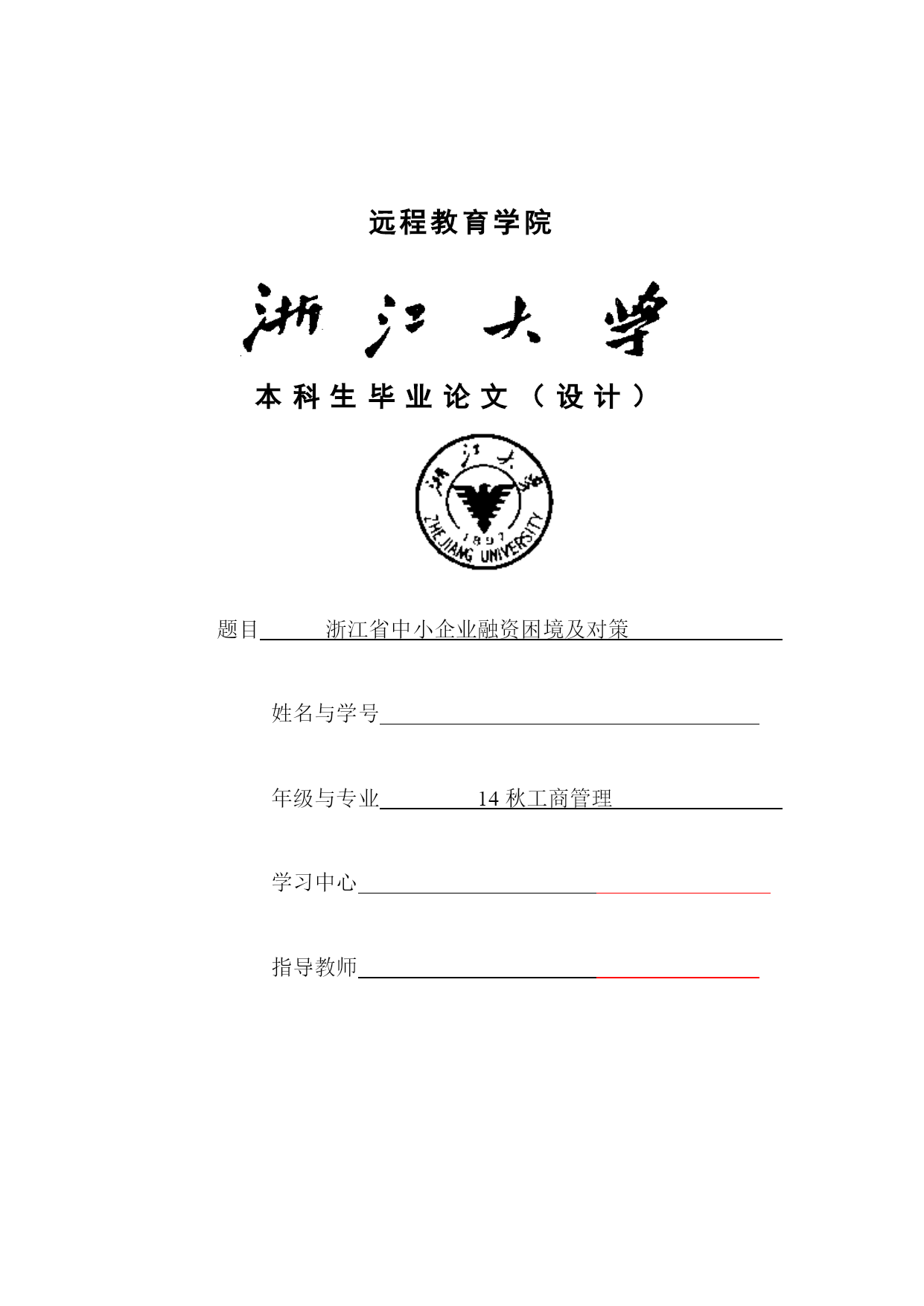 远程教育学院

浙江大学

本科生毕业论文（设计）

浙江大学
1897
ZHEJIANG UNIVERSITY

题目 浙江省中小企业融资困境及对策

姓名与学号

年级与专业 14 秋工商管理

学习中心

指导教师